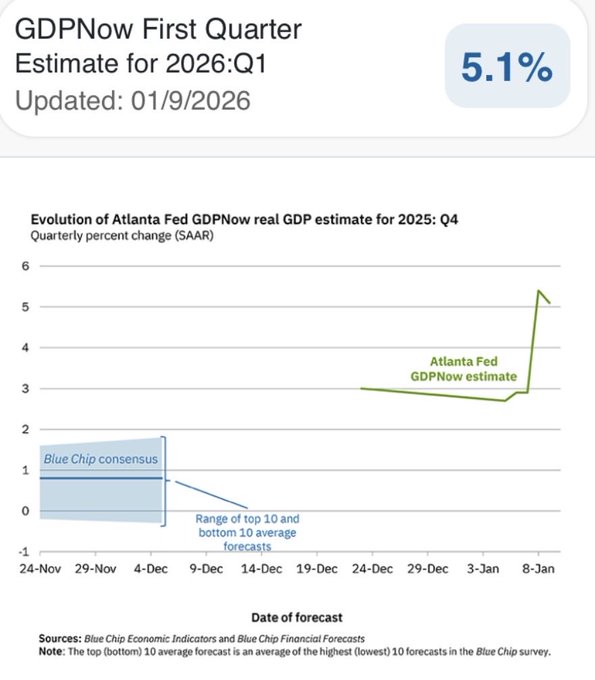 GDPNow First Quarter Estimate for 2026:Q1
Updated: 01/9/2026

5.1%

Evolution of Atlanta Fed GDPNow real GDP estimate for 2025: Q4
Quarterly percent change (SAAR)

6
5
4
3
2
1
0
-1

Atlanta Fed GDPNow estimate

Blue Chip consensus

Range of top 10 and bottom 10 average forecasts

24-Nov 29-Nov 4-Dec 9-Dec 14-Dec 19-Dec 24-Dec 29-Dec 3-Jan 8-Jan

Date of forecast

Sources: Blue Chip Economic Indicators and Blue Chip Financial Forecasts
Note: The top (bottom) 10 average forecast is an average of the highest (lowest) 10 forecasts in the Blue Chip survey.